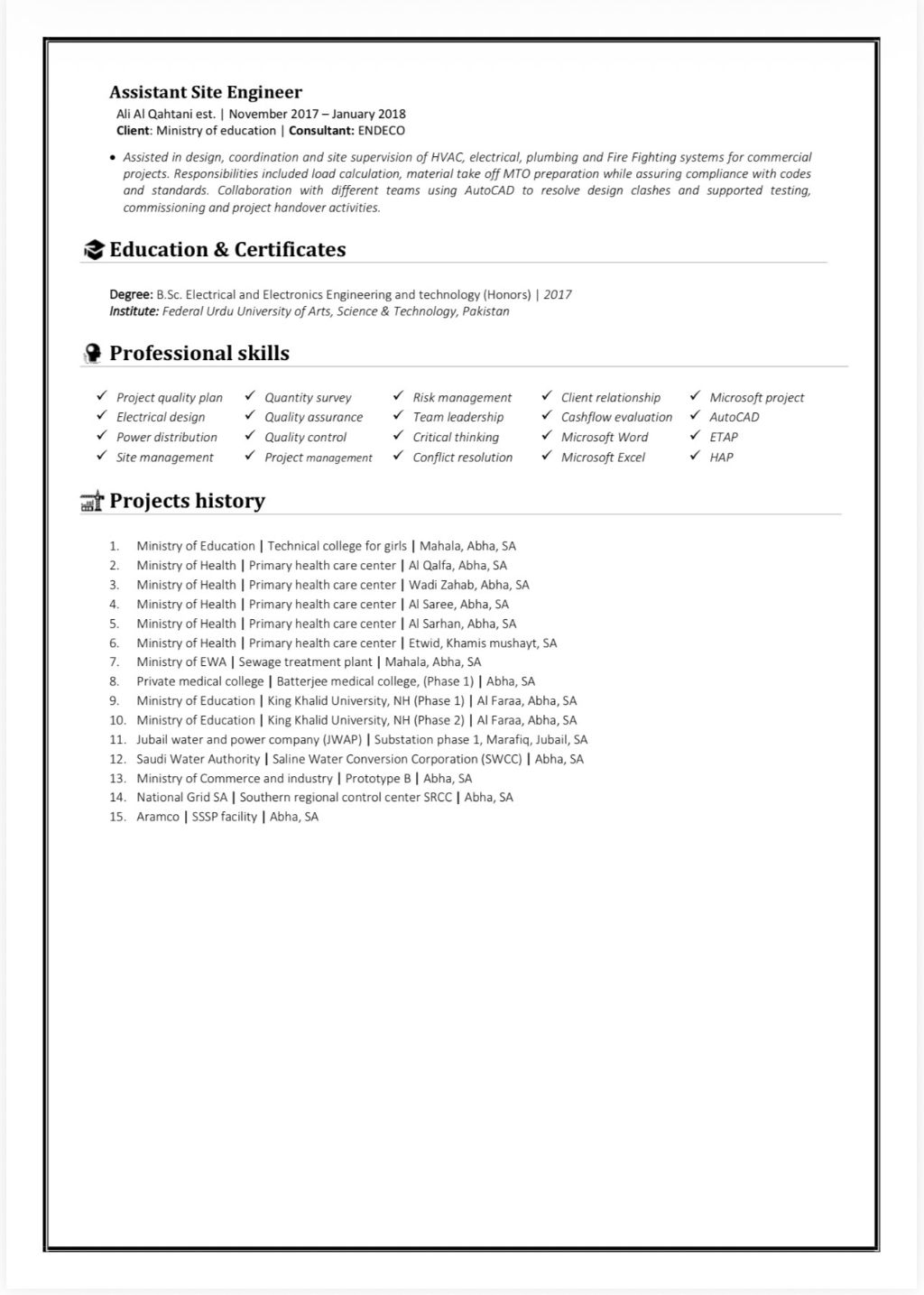 Assistant Site Engineer
Ali Al Qahtani est. | November 2017 – January 2018
Client: Ministry of education | Consultant: ENDECO

• Assisted in design, coordination and site supervision of HVAC, electrical, plumbing and Fire Fighting systems for commercial projects. Responsibilities included load calculation, material take off MTO preparation while assuring compliance with codes and standards. Collaboration with different teams using AutoCAD to resolve design clashes and supported testing, commissioning and project handover activities.

Education & Certificates

Degree: B.Sc. Electrical and Electronics Engineering and technology (Honors) | 2017
Institute: Federal Urdu University of Arts, Science & Technology, Pakistan

Professional skills

✓ Project quality plan
✓ Electrical design
✓ Power distribution
✓ Site management

✓ Quantity survey
✓ Quality assurance
✓ Quality control
✓ Project management

✓ Risk management
✓ Team leadership
✓ Critical thinking
✓ Conflict resolution

✓ Client relationship
✓ Cashflow evaluation
✓ Microsoft Word
✓ Microsoft Excel

✓ Microsoft project
✓ AutoCAD
✓ ETAP
✓ HAP

Projects history

1. Ministry of Education | Technical college for girls | Mahala, Abha, SA
2. Ministry of Health | Primary health care center | Al Qalfa, Abha, SA
3. Ministry of Health | Primary health care center | Wadi Zahab, Abha, SA
4. Ministry of Health | Primary health care center | Al Saree, Abha, SA
5. Ministry of Health | Primary health care center | Al Sarhan, Abha, SA
6. Ministry of Health | Primary health care center | Etwid, Khamis mushayt, SA
7. Ministry of EWA | Sewage treatment plant | Mahala, Abha, SA
8. Private medical college | Batterjee medical college, (Phase 1) | Abha, SA
9. Ministry of Education | King Khalid University, NH (Phase 1) | Al Faraa, Abha, SA
10. Ministry of Education | King Khalid University, NH (Phase 2) | Al Faraa, Abha, SA
11. Jubail water and power company (JWAP) | Substation phase 1, Marafiq, Jubail, SA
12. Saudi Water Authority | Saline Water Conversion Corporation (SWCC) | Abha, SA
13. Ministry of Commerce and industry | Prototype B | Abha, SA
14. National Grid SA | Southern regional control center SRCC | Abha, SA
15. Aramco | SSSP facility | Abha, SA